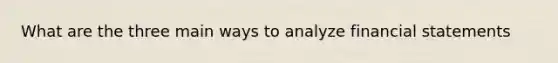 What are the three main ways to analyze financial statements